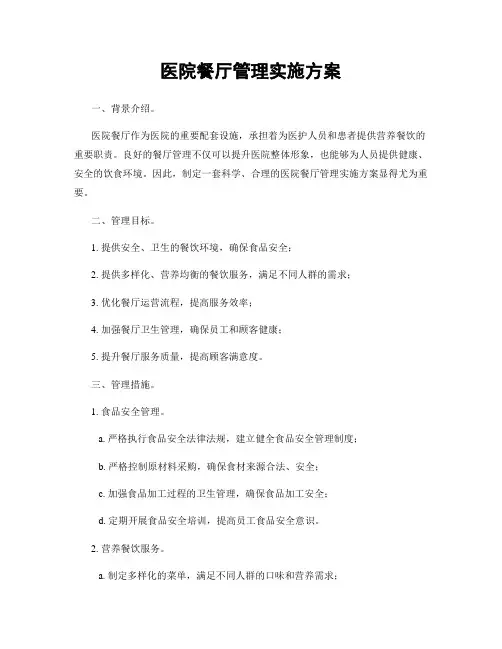 医院餐厅管理实施方案

一、背景介绍。

医院餐厅作为医院的重要配套设施，承担着为医护人员和患者提供营养餐饮的重要职责。良好的餐厅管理不仅可以提升医院整体形象，也能够为人员提供健康、安全的饮食环境。因此，制定一套科学、合理的医院餐厅管理实施方案显得尤为重要。

二、管理目标。

1. 提供安全、卫生的餐饮环境，确保食品安全；

2. 提供多样化、营养均衡的餐饮服务，满足不同人群的需求；

3. 优化餐厅运营流程，提高服务效率；

4. 加强餐厅卫生管理，确保员工和顾客健康；

5. 提升餐厅服务质量，提高顾客满意度。

三、管理措施。

1. 食品安全管理。

a. 严格执行食品安全法律法规，建立健全食品安全管理制度；

b. 严格控制原材料采购，确保食材来源合法、安全；

c. 加强食品加工过程的卫生管理，确保食品加工安全；

d. 定期开展食品安全培训，提高员工食品安全意识。

2. 营养餐饮服务。

a. 制定多样化的菜单，满足不同人群的口味和营养需求；